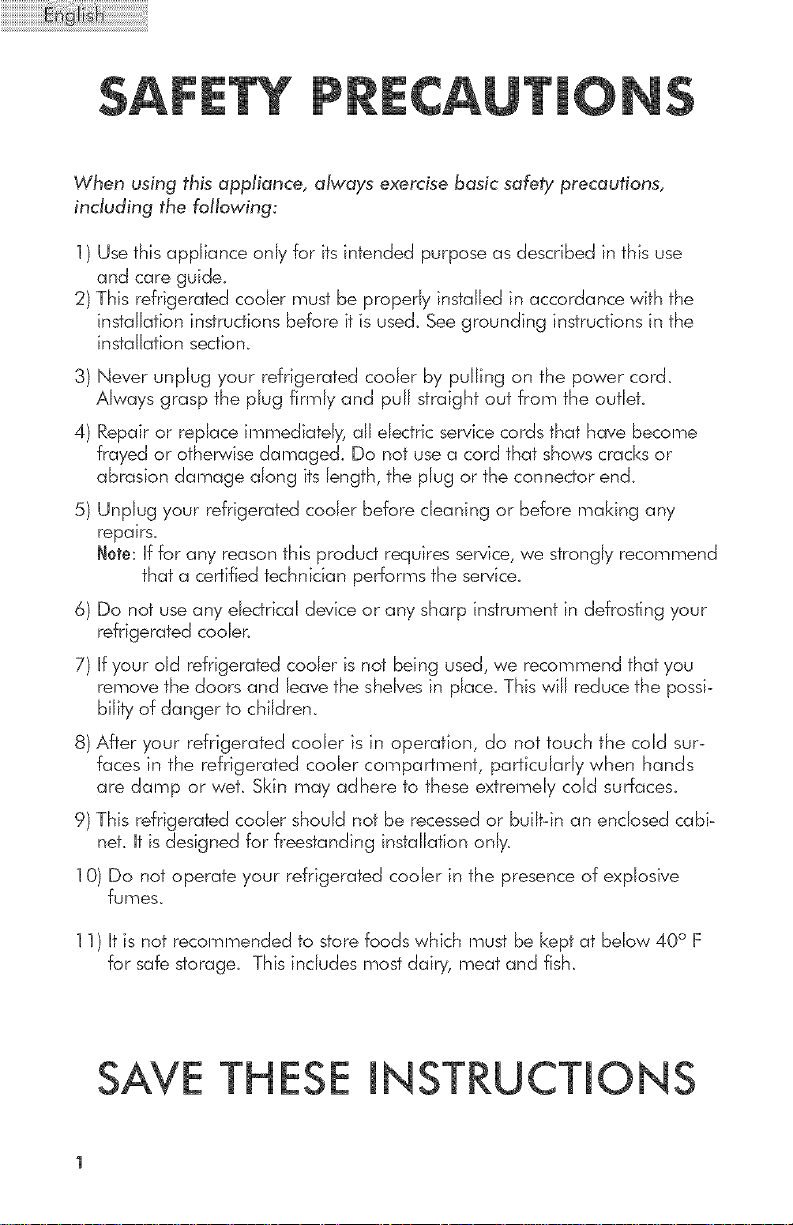 English

SAFETY PRECAUTIONS

When using this appliance, always exercise basic safety precautions, including the following:

1) Use this appliance only for its intended purpose as described in this use and care guide.

2) This refrigerated cooler must be properly installed in accordance with the installation instructions before it is used. See grounding instructions in the installation section.

3) Never unplug your refrigerated cooler by pulling on the power cord. Always grasp the plug firmly and pull straight out from the outlet.

4) Repair or replace immediately, all electric service cords that have become frayed or otherwise damaged. Do not use a cord that shows cracks or abrasion damage along its length, the plug or the connector end.

5) Unplug your refrigerated cooler before cleaning or before making any repairs.
Note: If for any reason this product requires service, we strongly recommend that a certified technician performs the service.

6) Do not use any electrical device or any sharp instrument in defrosting your refrigerated cooler.

7) If your old refrigerated cooler is not being used, we recommend that you remove the doors and leave the shelves in place. This will reduce the possibility of danger to children.

8) After your refrigerated cooler is in operation, do not touch the cold surfaces in the refrigerated cooler compartment, particularly when hands are damp or wet. Skin may adhere to these extremely cold surfaces.

9) This refrigerated cooler should not be recessed or built-in an enclosed cabinet. It is designed for freestanding installation only.

10) Do not operate your refrigerated cooler in the presence of explosive fumes.

11) It is not recommended to store foods which must be kept at below 40° F for safe storage. This includes most dairy, meat and fish.

SAVE THESE INSTRUCTIONS

1